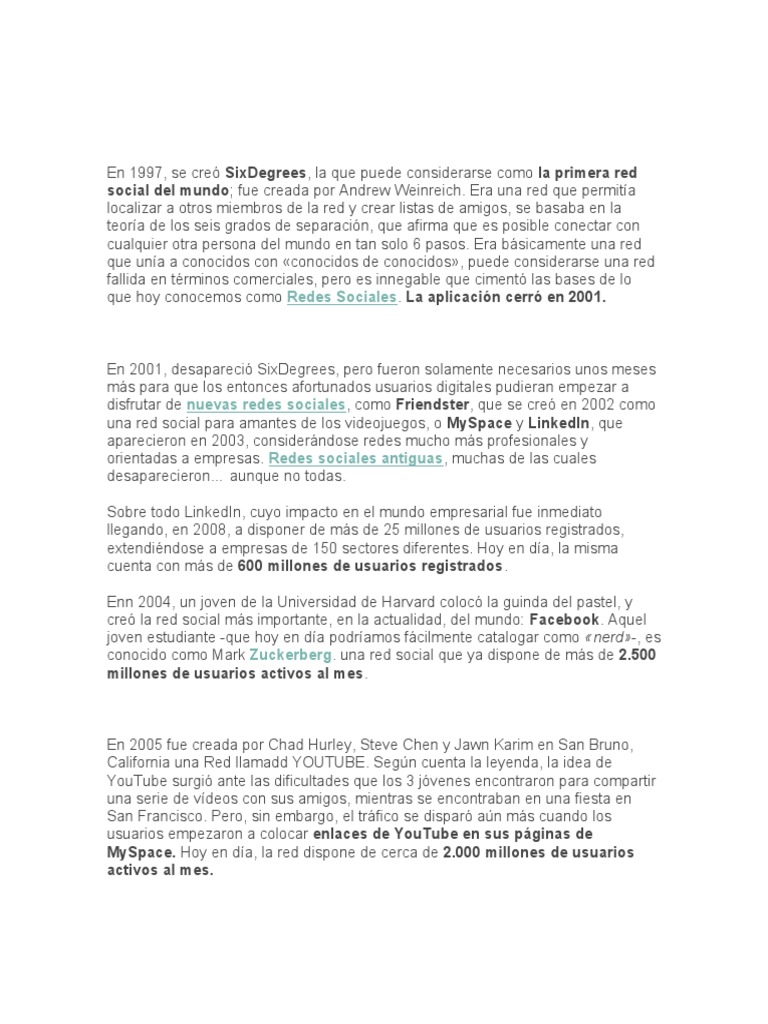 En 1997, se creó SixDegrees, la que puede considerarse como la primera red social del mundo; fue creada por Andrew Weinreich. Era una red que permitía localizar a otros miembros de la red y crear listas de amigos, se basaba en la teoría de los seis grados de separación, que afirma que es posible conectar con cualquier otra persona del mundo en tan solo 6 pasos. Era básicamente una red que unía a conocidos con «conocidos de conocidos», puede considerarse una red fallida en términos comerciales, pero es innegable que cimentó las bases de lo que hoy conocemos como Redes Sociales. La aplicación cerró en 2001.

En 2001, desapareció SixDegrees, pero fueron solamente necesarios unos meses más para que los entonces afortunados usuarios digitales pudieran empezar a disfrutar de nuevas redes sociales, como Friendster, que se creó en 2002 como una red social para amantes de los videojuegos, o MySpace y LinkedIn, que aparecieron en 2003, considerándose redes mucho más profesionales y orientadas a empresas. Redes sociales antiguas, muchas de las cuales desaparecieron... aunque no todas.

Sobre todo LinkedIn, cuyo impacto en el mundo empresarial fue inmediato llegando, en 2008, a disponer de más de 25 millones de usuarios registrados, extendiéndose a empresas de 150 sectores diferentes. Hoy en día, la misma cuenta con más de 600 millones de usuarios registrados.

Enn 2004, un joven de la Universidad de Harvard colocó la guinda del pastel, y creó la red social más importante, en la actualidad, del mundo: Facebook. Aquel joven estudiante -que hoy en día podríamos fácilmente catalogar como «nerd»-, es conocido como Mark Zuckerberg. una red social que ya dispone de más de 2.500 millones de usuarios activos al mes.

En 2005 fue creada por Chad Hurley, Steve Chen y Jawn Karim en San Bruno, California una Red llamadd YOUTUBE. Según cuenta la leyenda, la idea de YouTube surgió ante las dificultades que los 3 jóvenes encontraron para compartir una serie de vídeos con sus amigos, mientras se encontraban en una fiesta en San Francisco. Pero, sin embargo, el tráfico se disparó aún más cuando los usuarios empezaron a colocar enlaces de YouTube en sus páginas de MySpace. Hoy en día, la red dispone de cerca de 2.000 millones de usuarios activos al mes.